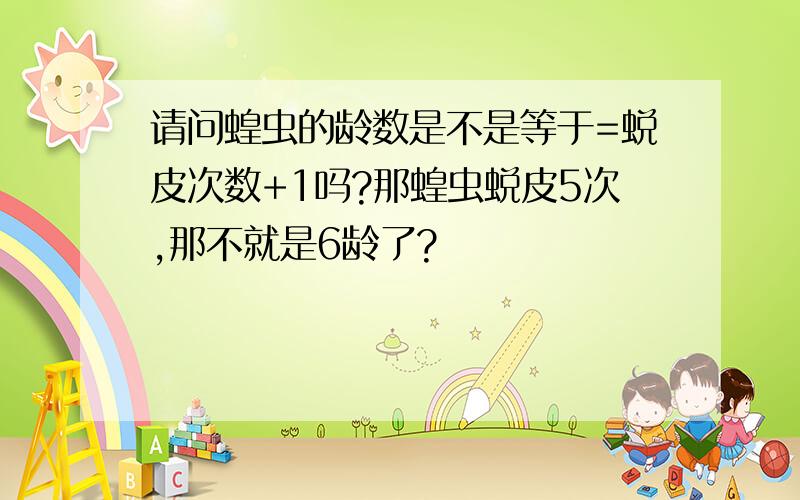 请问蝗虫的龄数是不是等于=蜕皮次数+1吗?那蝗虫蜕皮5次,那不就是6龄了?

A
B C